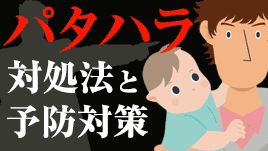 パタハラ
対処法と
予防対策